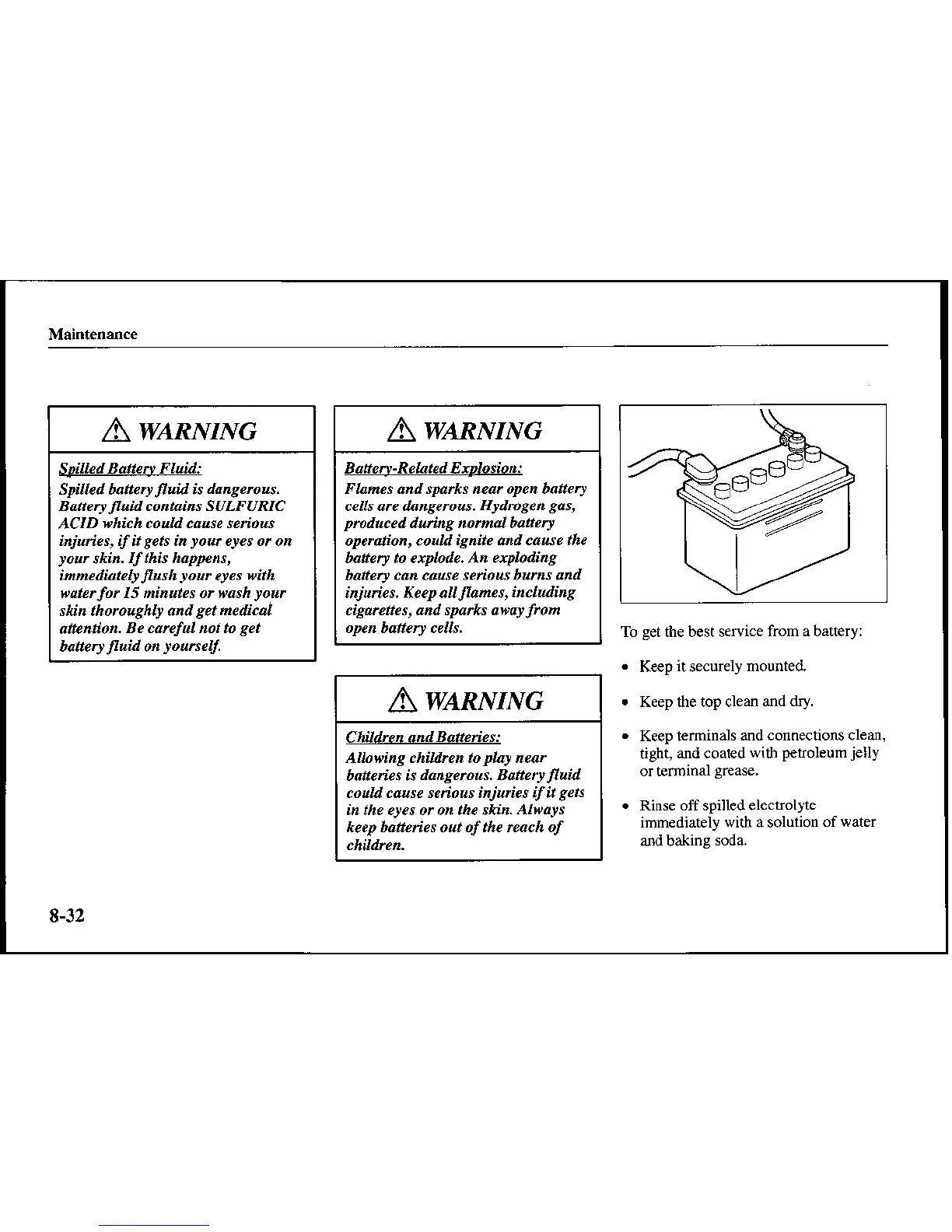 Maintenance

⚠ WARNING

Spilled Battery Fluid:
Spilled battery fluid is dangerous. Battery fluid contains SULFURIC ACID which could cause serious injuries, if it gets in your eyes or on your skin. If this happens, immediately flush your eyes with water for 15 minutes or wash your skin thoroughly and get medical attention. Be careful not to get battery fluid on yourself.

⚠ WARNING

Battery-Related Explosion:
Flames and sparks near open battery cells are dangerous. Hydrogen gas, produced during normal battery operation, could ignite and cause the battery to explode. An exploding battery can cause serious burns and injuries. Keep all flames, including cigarettes, and sparks away from open battery cells.

⚠ WARNING

Children and Batteries:
Allowing children to play near batteries is dangerous. Battery fluid could cause serious injuries if it gets in the eyes or on the skin. Always keep batteries out of the reach of children.

To get the best service from a battery:

• Keep it securely mounted.

• Keep the top clean and dry.

• Keep terminals and connections clean, tight, and coated with petroleum jelly or terminal grease.

• Rinse off spilled electrolyte immediately with a solution of water and baking soda.

8-32